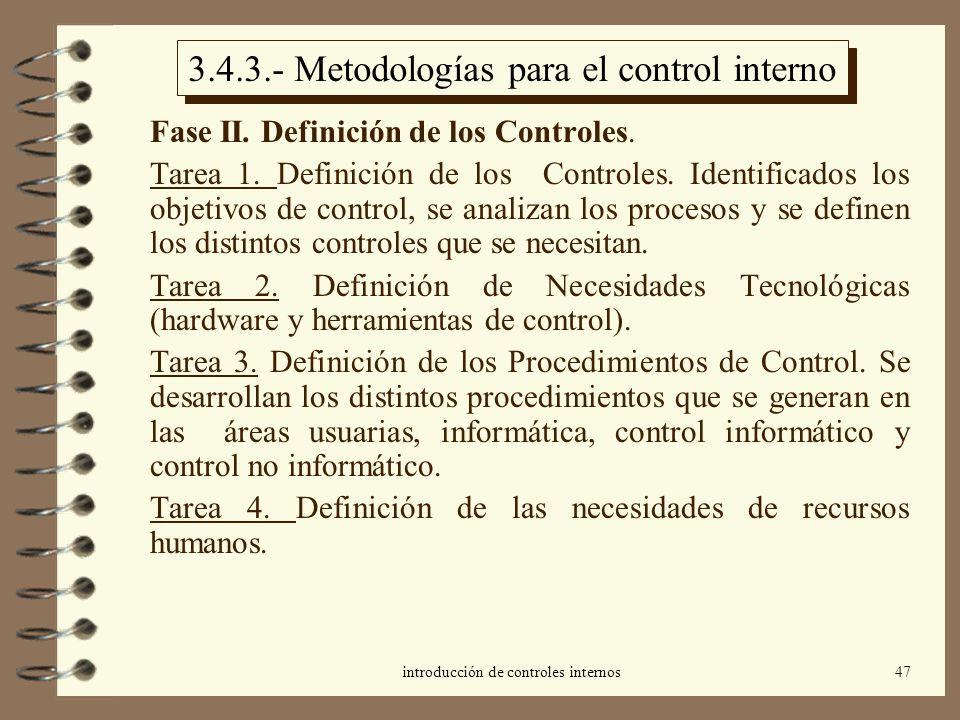 3.4.3.- Metodologías para el control interno

Fase II. Definición de los Controles.

Tarea 1. Definición de los Controles. Identificados los objetivos de control, se analizan los procesos y se definen los distintos controles que se necesitan.

Tarea 2. Definición de Necesidades Tecnológicas (hardware y herramientas de control).

Tarea 3. Definición de los Procedimientos de Control. Se desarrollan los distintos procedimientos que se generan en las áreas usuarias, informática, control informático y control no informático.

Tarea 4. Definición de las necesidades de recursos humanos.

introducción de controles internos

47